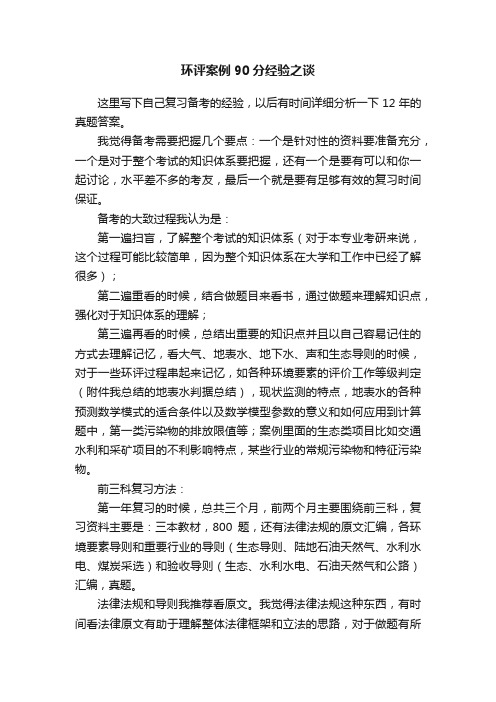 环评案例 90 分经验之谈

这里写下自己复习备考的经验，以后有时间详细分析一下 12 年的真题答案。

我觉得备考需要把握几个要点：一个是针对性的资料要准备充分，一个是对于整个考试的知识体系要把握，还有一个是要有可以和你一起讨论，水平差不多的考友，最后一个就是要有足够有效的复习时间保证。

备考的大致过程我认为是：

第一遍扫盲，了解整个考试的知识体系（对于本专业考研来说，这个过程可能比较简单，因为整个知识体系在大学和工作中已经了解很多）；

第二遍重看的时候，结合做题目来看书，通过做题来理解知识点，强化对于知识体系的理解；

第三遍再看的时候，总结出重要的知识点并且以自己容易记住的方式去理解记忆，看大气、地表水、地下水、声和生态导则的时候，对于一些环评过程串起来记忆，如各种环境要素的评价工作等级判定（附件我总结的地表水判据总结），现状监测的特点，地表水的各种预测数学模式的适合条件以及数学模型参数的意义和如何应用到计算题中，第一类污染物的排放限值等；案例里面的生态类项目比如交通水利和采矿项目的不利影响特点，某些行业的常规污染物和特征污染物。

前三科复习方法：

第一年复习的时候，总共三个月，前两个月主要围绕前三科，复习资料主要是：三本教材，800 题，还有法律法规的原文汇编，各环境要素导则和重要行业的导则（生态导则、陆地石油天然气、水利水电、煤炭采选）和验收导则（生态、水利水电、石油天然气和公路）汇编，真题。

法律法规和导则我推荐看原文。我觉得法律法规这种东西，有时间看法律原文有助于理解整体法律框架和立法的思路，对于做题有所